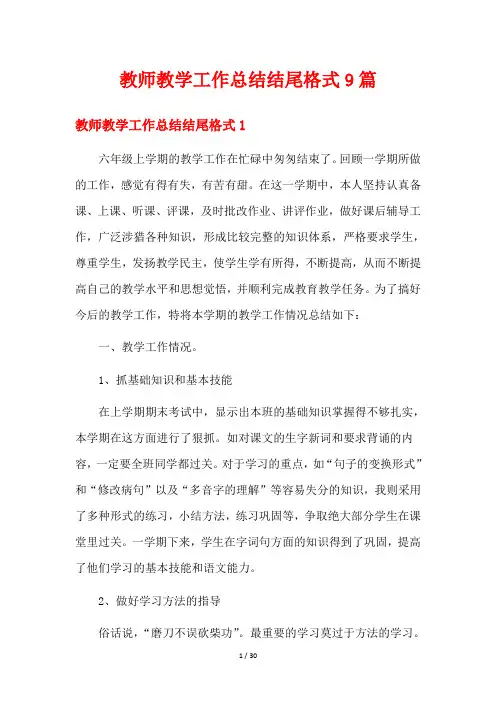 教师教学工作总结结尾格式9篇

教师教学工作总结结尾格式1

六年级上学期的教学工作在忙碌中匆匆结束了。回顾一学期所做的工作，感觉有得有失，有苦有甜。在这一学期中，本人坚持认真备课、上课、听课、评课，及时批改作业、讲评作业，做好课后辅导工作，广泛涉猎各种知识，形成比较完整的知识体系，严格要求学生，尊重学生，发扬教学民主，使学生学有所得，不断提高，从而不断提高自己的教学水平和思想觉悟，并顺利完成教育教学任务。为了搞好今后的教学工作，特将本学期的教学工作情况总结如下：

一、教学工作情况。

1、抓基础知识和基本技能

在上学期期末考试中，显示出本班的基础知识掌握得不够扎实，本学期在这方面进行了狠抓。如对课文的生字新词和要求背诵的内容，一定要全班同学都过关。对于学习的重点，如“句子的变换形式”和“修改病句”以及“多音字的理解”等容易失分的知识，我则采用了多种形式的练习，小结方法，练习巩固等，争取绝大部分学生在课堂里过关。一学期下来，学生在字词句方面的知识得到了巩固，提高了他们学习的基本技能和语文能力。

2、做好学习方法的指导

俗话说，“磨刀不误砍柴功”。最重要的学习莫过于方法的学习。

1 / 30